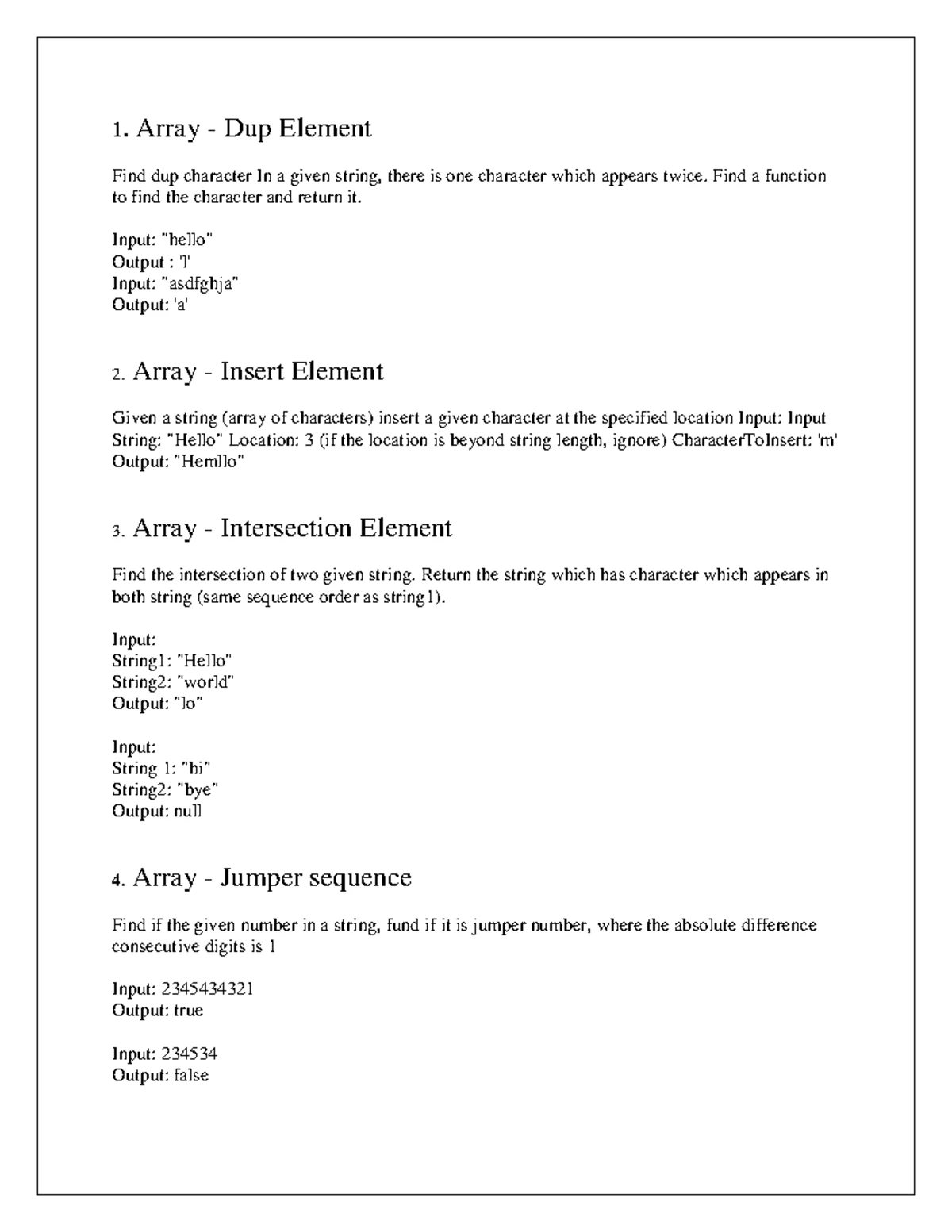 1. Array - Dup Element

Find dup character In a given string, there is one character which appears twice. Find a function to find the character and return it.

Input: "hello"
Output : 'l'
Input: "asdfghja"
Output: 'a'

2. Array - Insert Element

Given a string (array of characters) insert a given character at the specified location Input: Input String: "Hello" Location: 3 (if the location is beyond string length, ignore) CharacterToInsert: 'm' Output: "Hemllo"

3. Array - Intersection Element

Find the intersection of two given string. Return the string which has character which appears in both string (same sequence order as string1).

Input:
String1: "Hello"
String2: "world"
Output: "lo"

Input:
String 1: "hi"
String2: "bye"
Output: null

4. Array - Jumper sequence

Find if the given number in a string, fund if it is jumper number, where the absolute difference consecutive digits is 1

Input: 2345434321
Output: true

Input: 234534
Output: false